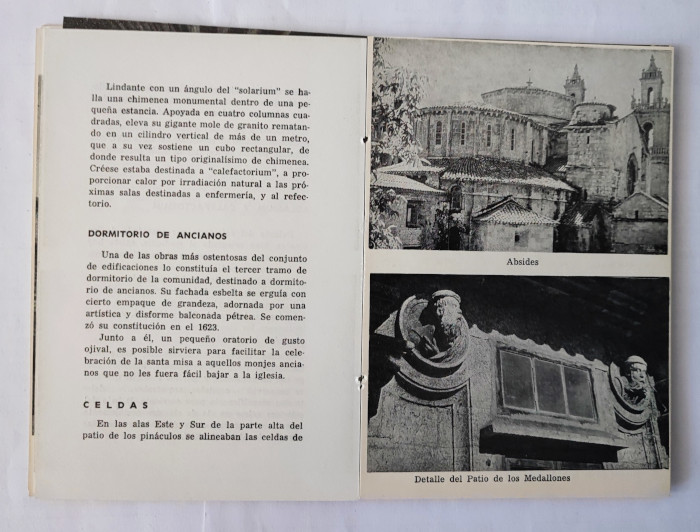 Lindante con un ángulo del "solarium" se halla una chimenea monumental dentro de una pequeña estancia. Apoyada en cuatro columnas cuadradas, eleva su gigante mole de granito rematando en un cilindro vertical de más de un metro, que a su vez sostiene un cubo rectangular, de donde resulta un tipo originalísimo de chimenea. Créese estaba destinada a "calefactorium", a proporcionar calor por irradiación natural a las próximas salas destinadas a enfermería, y al refectorio.

DORMITORIO DE ANCIANOS

Una de las obras más ostentosas del conjunto de edificaciones lo constituía el tercer tramo de dormitorio de la comunidad, destinado a dormitorio de ancianos. Su fachada esbelta se erguía con cierto empaque de grandeza, adornada por una artística y disforme balconada pétrea. Se comenzó su constitución en el 1623.

Junto a él, un pequeño oratorio de gusto ojival, es posible sirviera para facilitar la celebración de la santa misa a aquellos monjes ancianos que no les fuera fácil bajar a la iglesia.

CELDAS

En las alas Este y Sur de la parte alta del patio de los pináculos se alineaban las celdas de

Absides

Detalle del Patio de los Medallones